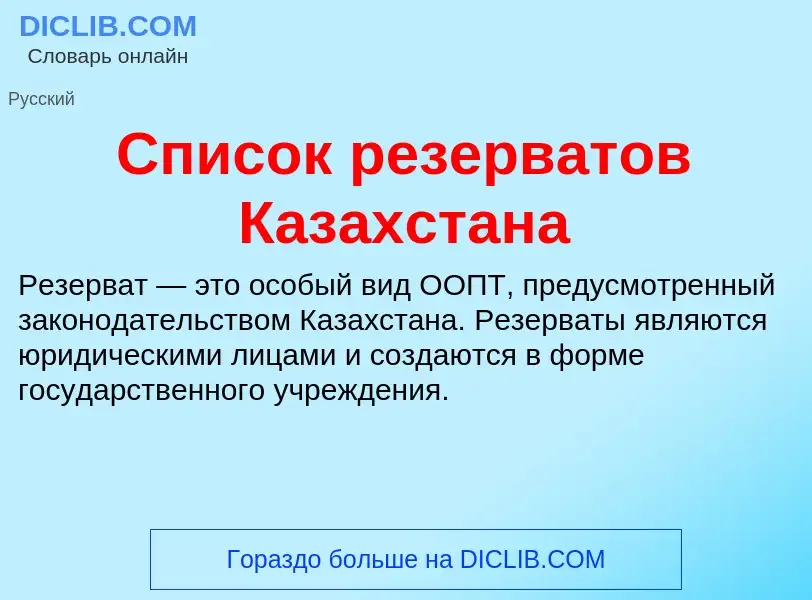 DICLIB.COM
Словарь онлайн

Русский

Список резерватов Казахстана

Резерват — это особый вид ООПТ, предусмотренный законодательством Казахстана. Резерваты являются юридическими лицами и создаются в форме государственного учреждения.

Гораздо больше на DICLIB.COM